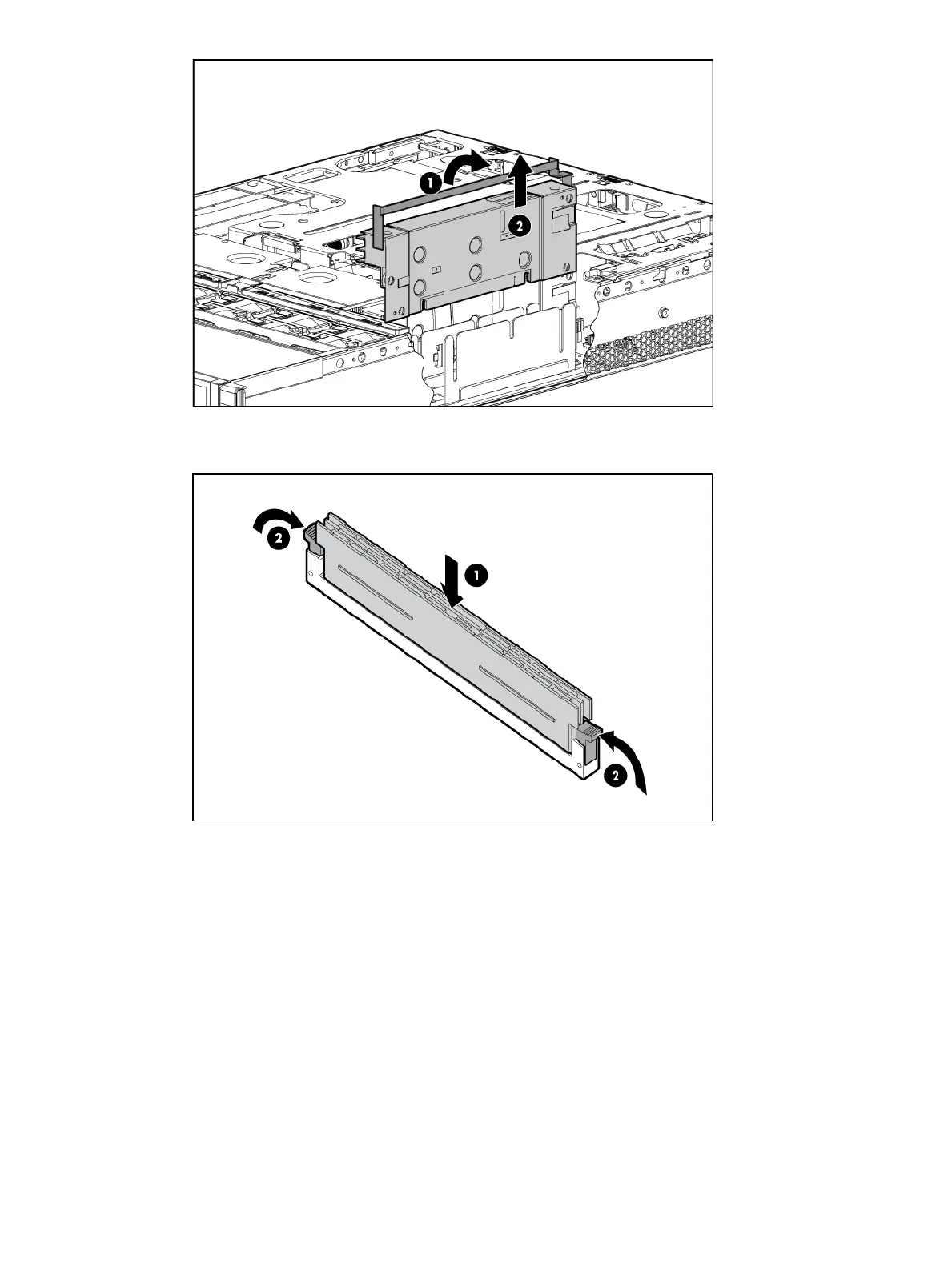 1
2

2
1
2